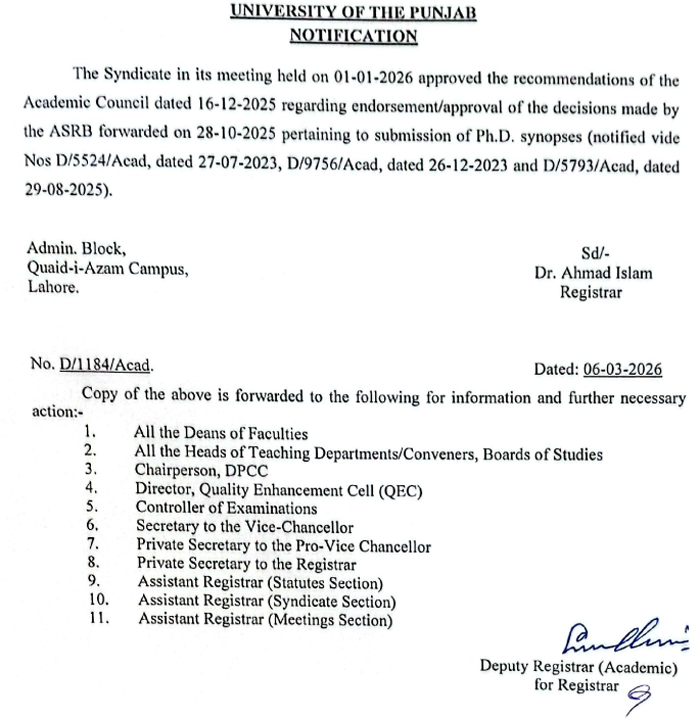 UNIVERSITY OF THE PUNJAB
NOTIFICATION

The Syndicate in its meeting held on 01-01-2026 approved the recommendations of the Academic Council dated 16-12-2025 regarding endorsement/approval of the decisions made by the ASRB forwarded on 28-10-2025 pertaining to submission of Ph.D. synopses (notified vide Nos D/5524/Acad, dated 27-07-2023, D/9756/Acad, dated 26-12-2023 and D/5793/Acad, dated 29-08-2025).

Admin. Block,
Quaid-i-Azam Campus,
Lahore.

Sd/-
Dr. Ahmad Islam
Registrar

No. D/1184/Acad.

Dated: 06-03-2026

Copy of the above is forwarded to the following for information and further necessary action:-

1. All the Deans of Faculties
2. All the Heads of Teaching Departments/Conveners, Boards of Studies
3. Chairperson, DPCC
4. Director, Quality Enhancement Cell (QEC)
5. Controller of Examinations
6. Secretary to the Vice-Chancellor
7. Private Secretary to the Pro-Vice Chancellor
8. Private Secretary to the Registrar
9. Assistant Registrar (Statutes Section)
10. Assistant Registrar (Syndicate Section)
11. Assistant Registrar (Meetings Section)

Deputy Registrar (Academic)
for Registrar